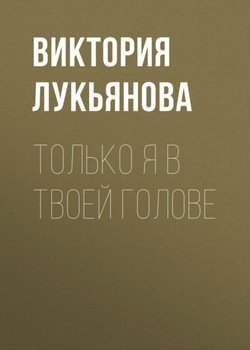 ВИКТОРИЯ ЛУКЬЯНОВА

ТОЛЬКО Я В ТВОЕЙ ГОЛОВЕ